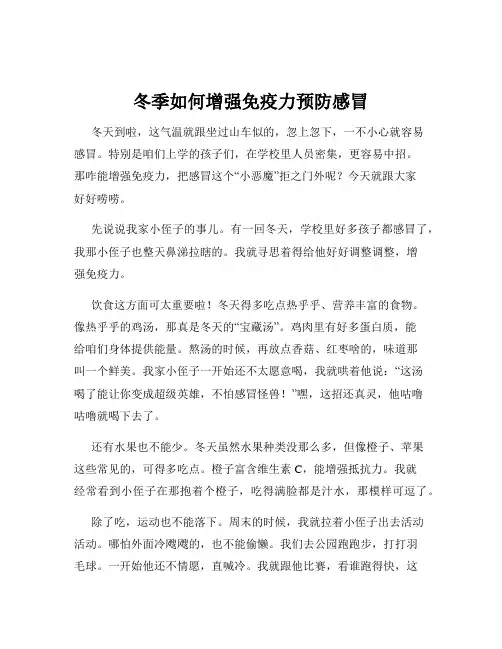 冬季如何增强免疫力预防感冒

冬天到啦，这气温就跟坐过山车似的，忽上忽下，一不小心就容易感冒。特别是咱们上学的孩子们，在学校里人员密集，更容易中招。那咋能增强免疫力，把感冒这个“小恶魔”拒之门外呢？今天就跟大家好好唠唠。

先说说我家小侄子的事儿。有一回冬天，学校里好多孩子都感冒了，我那小侄子也整天鼻涕拉瞎的。我就寻思着得给他好好调整调整，增强免疫力。

饮食这方面可太重要啦！冬天得多吃点热乎乎、营养丰富的食物。像热乎乎的鸡汤，那真是冬天的“宝藏汤”。鸡肉里有好多蛋白质，能给咱们身体提供能量。熬汤的时候，再放点香菇、红枣啥的，味道那叫一个鲜美。我家小侄子一开始还不太愿意喝，我就哄着他说：“这汤喝了能让你变成超级英雄，不怕感冒怪兽！”嘿，这招还真灵，他咕噜咕噜就喝下去了。

还有水果也不能少。冬天虽然水果种类没那么多，但像橙子、苹果这些常见的，可得多吃点。橙子富含维生素 C，能增强抵抗力。我就经常看到小侄子在那抱着个橙子，吃得满脸都是汁水，那模样可逗了。

除了吃，运动也不能落下。周末的时候，我就拉着小侄子出去活动活动。哪怕外面冷飕飕的，也不能偷懒。我们去公园跑跑步，打打羽毛球。一开始他还不情愿，直喊冷。我就跟他比赛，看谁跑得快，这